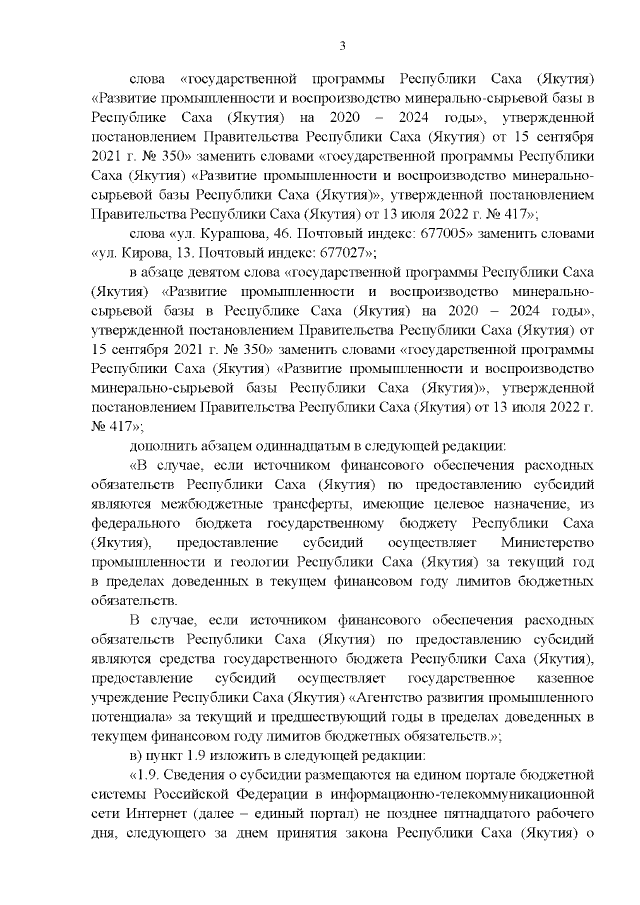 3

слова «государственной программы Республики Саха (Якутия) «Развитие промышленности и воспроизводство минерально-сырьевой базы в Республике Саха (Якутия) на 2020 – 2024 годы», утвержденной постановлением Правительства Республики Саха (Якутия) от 15 сентября 2021 г. № 350» заменить словами «государственной программы Республики Саха (Якутия) «Развитие промышленности и воспроизводство минерально-сырьевой базы Республики Саха (Якутия)», утвержденной постановлением Правительства Республики Саха (Якутия) от 13 июля 2022 г. № 417»;

слова «ул. Курашова, 46. Почтовый индекс: 677005» заменить словами «ул. Кирова, 13. Почтовый индекс: 677027»;

в абзаце девятом слова «государственной программы Республики Саха (Якутия) «Развитие промышленности и воспроизводство минерально-сырьевой базы в Республике Саха (Якутия) на 2020 – 2024 годы», утвержденной постановлением Правительства Республики Саха (Якутия) от 15 сентября 2021 г. № 350» заменить словами «государственной программы Республики Саха (Якутия) «Развитие промышленности и воспроизводство минерально-сырьевой базы Республики Саха (Якутия)», утвержденной постановлением Правительства Республики Саха (Якутия) от 13 июля 2022 г. № 417»;

дополнить абзацем одиннадцатым в следующей редакции:

«В случае, если источником финансового обеспечения расходных обязательств Республики Саха (Якутия) по предоставлению субсидий являются межбюджетные трансферты, имеющие целевое назначение, из федерального бюджета государственному бюджету Республики Саха (Якутия), предоставление субсидий осуществляет Министерство промышленности и геологии Республики Саха (Якутия) за текущий год в пределах доведенных в текущем финансовом году лимитов бюджетных обязательств.

В случае, если источником финансового обеспечения расходных обязательств Республики Саха (Якутия) по предоставлению субсидий являются средства государственного бюджета Республики Саха (Якутия), предоставление субсидий осуществляет государственное казенное учреждение Республики Саха (Якутия) «Агентство развития промышленного потенциала» за текущий и предшествующий годы в пределах доведенных в текущем финансовом году лимитов бюджетных обязательств.»;

в) пункт 1.9 изложить в следующей редакции:

«1.9. Сведения о субсидии размещаются на едином портале бюджетной системы Российской Федерации в информационно-телекоммуникационной сети Интернет (далее – единый портал) не позднее пятнадцатого рабочего дня, следующего за днем принятия закона Республики Саха (Якутия) о